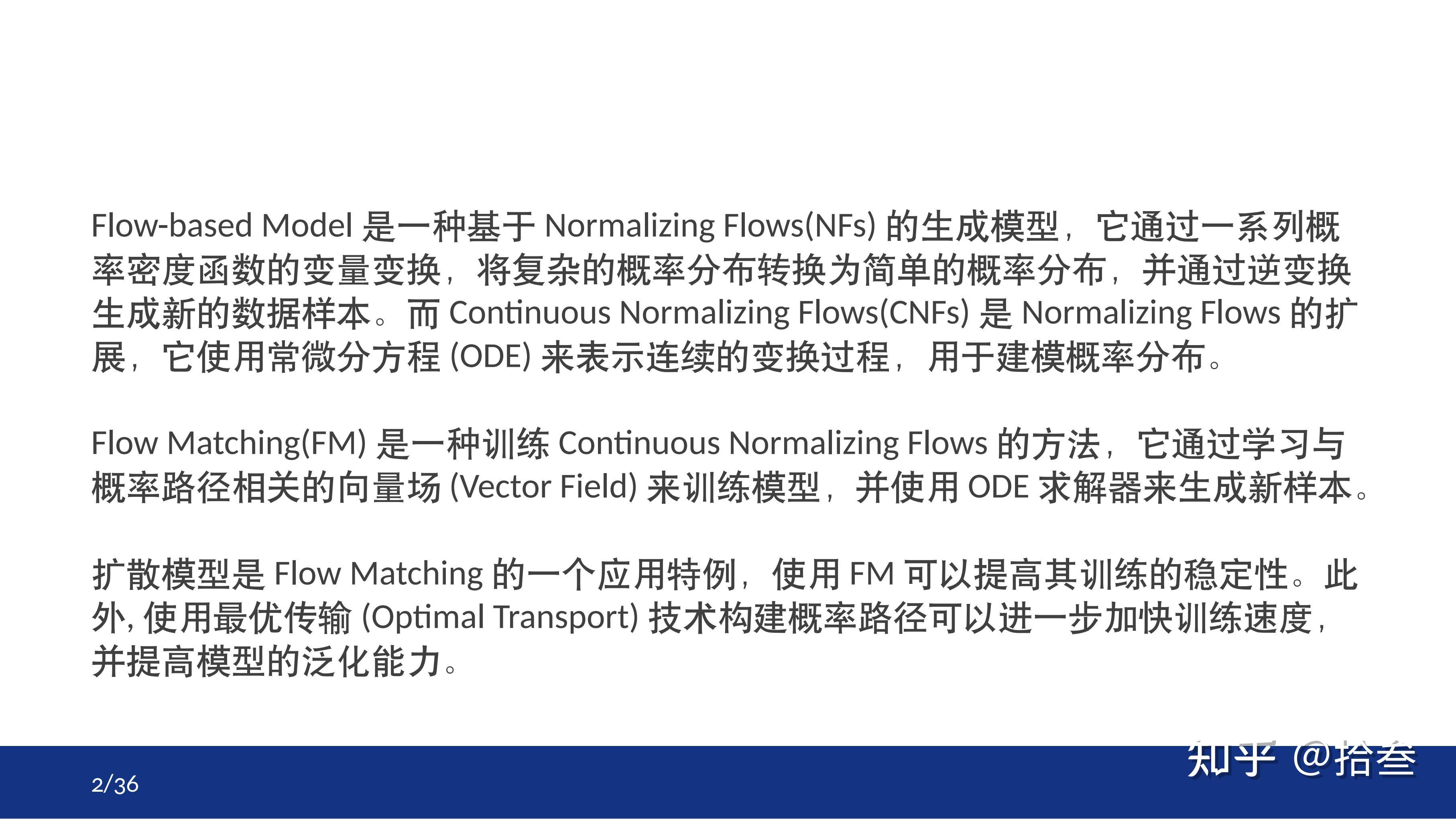 Flow-based Model 是一种基于 Normalizing Flows(NFs) 的生成模型，它通过一系列概率密度函数的变量变换，将复杂的概率分布转换为简单的概率分布，并通过逆变换生成新的数据样本。而 Continuous Normalizing Flows(CNFs) 是 Normalizing Flows 的扩展，它使用常微分方程 (ODE) 来表示连续的变换过程，用于建模概率分布。

Flow Matching(FM) 是一种训练 Continuous Normalizing Flows 的方法，它通过学习与概率路径相关的向量场 (Vector Field) 来训练模型，并使用 ODE 求解器来生成新样本。

扩散模型是 Flow Matching 的一个应用特例，使用 FM 可以提高其训练的稳定性。此外, 使用最优传输 (Optimal Transport) 技术构建概率路径可以进一步加快训练速度，并提高模型的泛化能力。

2/36

知乎 @拾叁